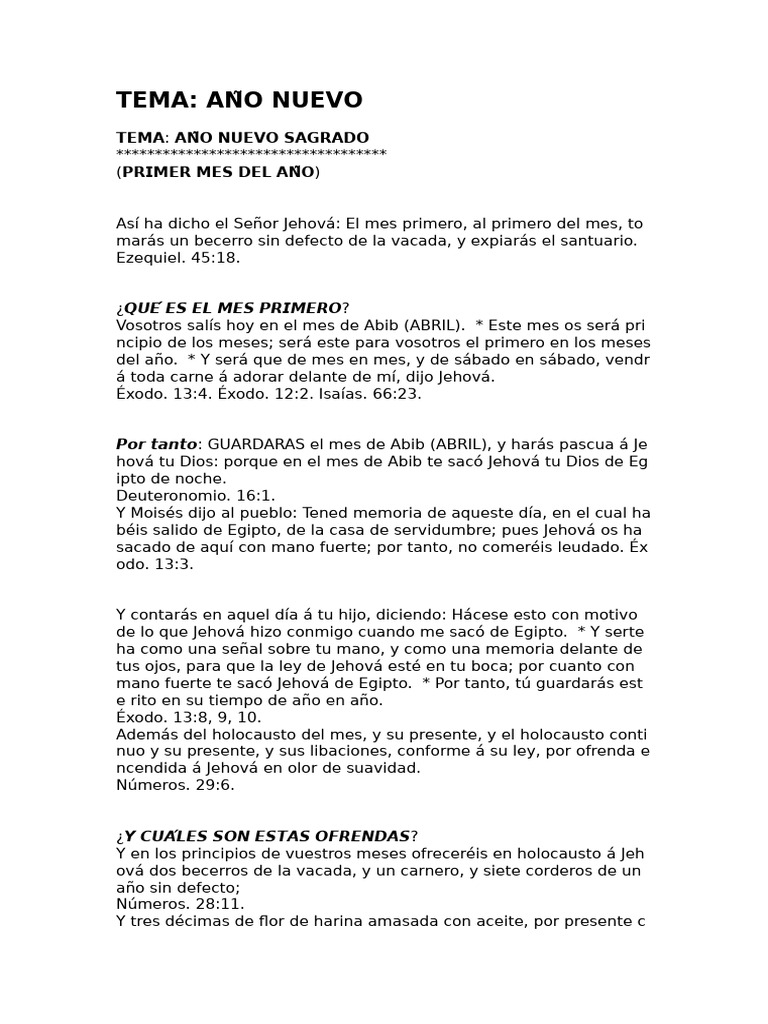 TEMA: AÑO NUEVO

TEMA: AÑO NUEVO SAGRADO
***********************************
(PRIMER MES DEL AÑO)

Así ha dicho el Señor Jehová: El mes primero, al primero del mes, to marás un becerro sin defecto de la vacada, y expiarás el santuario. Ezequiel. 45:18.

¿QUÉ ES EL MES PRIMERO?
Vosotros salís hoy en el mes de Abib (ABRIL). * Este mes os será pri ncipio de los meses; será este para vosotros el primero en los meses del año. * Y será que de mes en mes, y de sábado en sábado, vendr á toda carne á adorar delante de mí, dijo Jehová.
Éxodo. 13:4. Éxodo. 12:2. Isaías. 66:23.

Por tanto: GUARDARAS el mes de Abib (ABRIL), y harás pascua á Je hová tu Dios: porque en el mes de Abib te sacó Jehová tu Dios de Eg ipto de noche.
Deuteronomio. 16:1.
Y Moisés dijo al pueblo: Tened memoria de aqueste día, en el cual ha béis salido de Egipto, de la casa de servidumbre; pues Jehová os ha sacado de aquí con mano fuerte; por tanto, no comeréis leudado. Éx odo. 13:3.

Y contarás en aquel día á tu hijo, diciendo: Hácese esto con motivo de lo que Jehová hizo conmigo cuando me sacó de Egipto. * Y serte ha como una señal sobre tu mano, y como una memoria delante de tus ojos, para que la ley de Jehová esté en tu boca; por cuanto con mano fuerte te sacó Jehová de Egipto. * Por tanto, tú guardarás est e rito en su tiempo de año en año.
Éxodo. 13:8, 9, 10.
Además del holocausto del mes, y su presente, y el holocausto conti nuo y su presente, y sus libaciones, conforme á su ley, por ofrenda e ncendida á Jehová en olor de suavidad.
Números. 29:6.

¿Y CUÁLES SON ESTAS OFRENDAS?
Y en los principios de vuestros meses ofreceréis en holocausto á Jeh ová dos becerros de la vacada, y un carnero, y siete corderos de un año sin defecto;
Números. 28:11.
Y tres décimas de flor de harina amasada con aceite, por presente c